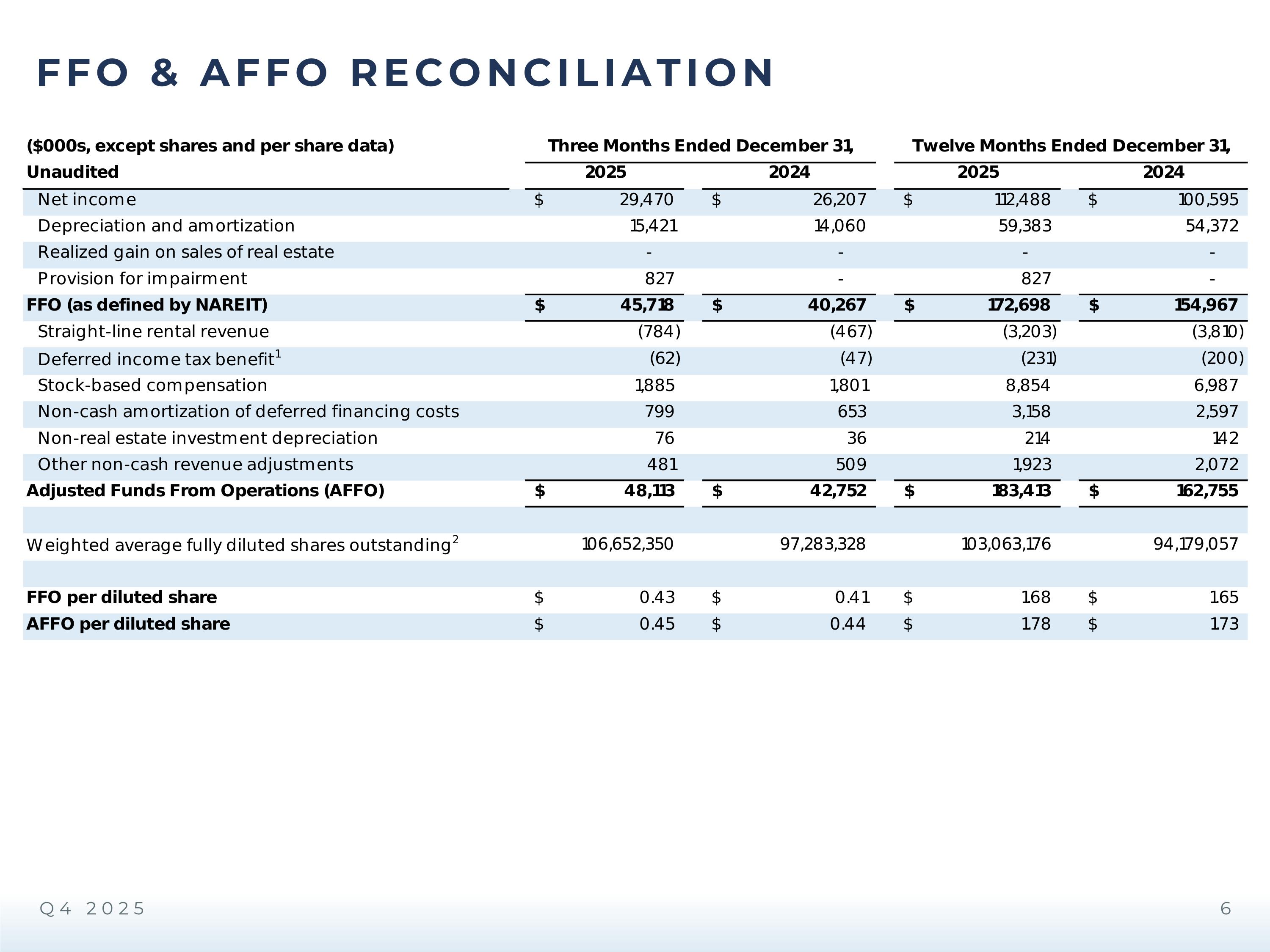 FFO & AFFO RECONCILIATION

| ($000s, except shares and per share data) Unaudited | Three Months Ended December 31, 2025 | Three Months Ended December 31, 2024 | Twelve Months Ended December 31, 2025 | Twelve Months Ended December 31, 2024 |
|---|---|---|---|---|
| Net income | $ 29,470 | $ 26,207 | $ 112,488 | $ 100,595 |
| Depreciation and amortization | 15,421 | 14,060 | 59,383 | 54,372 |
| Realized gain on sales of real estate | - | - | - | - |
| Provision for impairment | 827 | - | 827 | - |
| FFO (as defined by NAREIT) | $ 45,718 | $ 40,267 | $ 172,698 | $ 154,967 |
| Straight-line rental revenue | (784) | (467) | (3,203) | (3,810) |
| Deferred income tax benefit$^1$ | (62) | (47) | (231) | (200) |
| Stock-based compensation | 1,885 | 1,801 | 8,854 | 6,987 |
| Non-cash amortization of deferred financing costs | 799 | 653 | 3,158 | 2,597 |
| Non-real estate investment depreciation | 76 | 36 | 214 | 142 |
| Other non-cash revenue adjustments | 481 | 509 | 1,923 | 2,072 |
| Adjusted Funds From Operations (AFFO) | $ 48,113 | $ 42,752 | $ 183,413 | $ 162,755 |
| | | | | |
| Weighted average fully diluted shares outstanding$^2$ | 106,652,350 | 97,283,328 | 103,063,176 | 94,179,057 |
| | | | | |
| FFO per diluted share | $ 0.43 | $ 0.41 | $ 1.68 | $ 1.65 |
| AFFO per diluted share | $ 0.45 | $ 0.44 | $ 1.78 | $ 1.73 |

Q4 2025

6